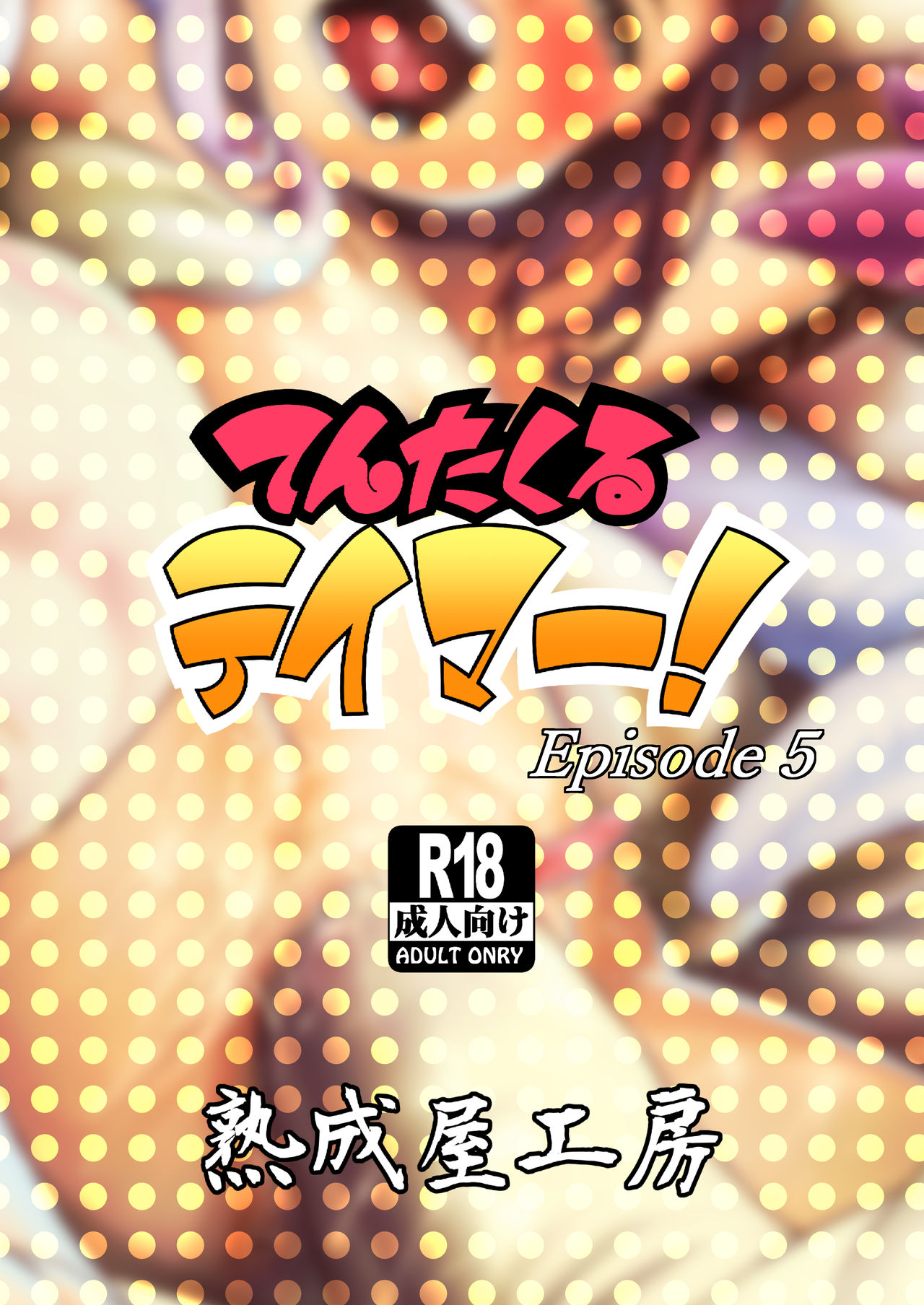 てんたくる
テイマー!
Episode 5

R18
成人向け
ADULT ONRY

熟成屋工房